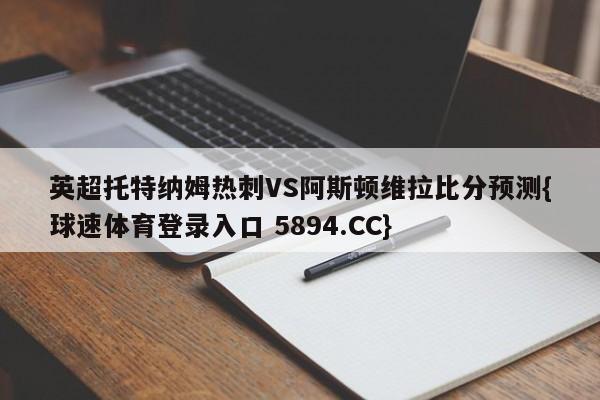 英超托特纳姆热刺VS阿斯顿维拉比分预测{球速体育登录入口 5894.CC}